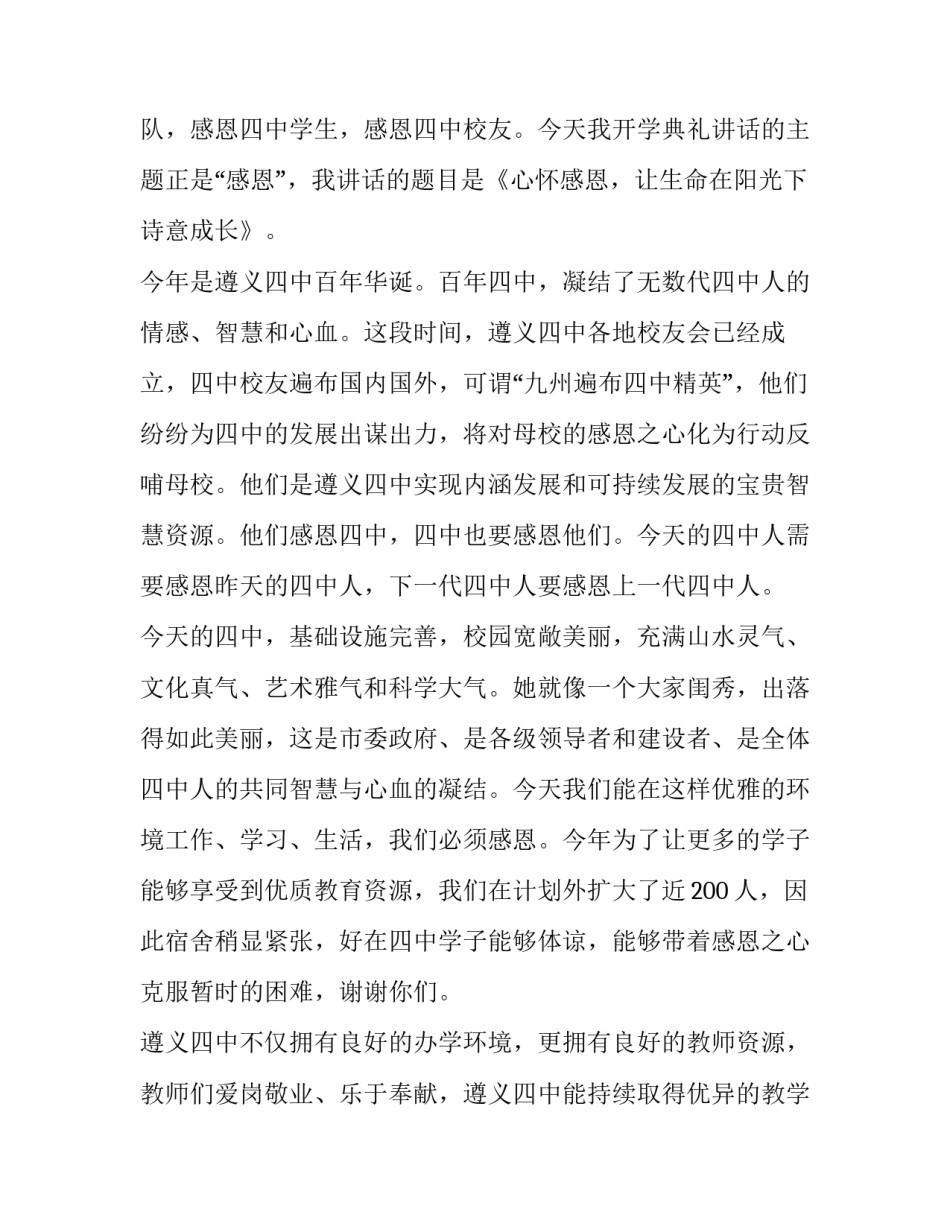 队，感恩四中学生，感恩四中校友。今天我开学典礼讲话的主题正是“感恩”，我讲话的题目是《心怀感恩，让生命在阳光下诗意成长》。

今年是遵义四中百年华诞。百年四中，凝结了无数代四中人的情感、智慧和心血。这段时间，遵义四中各地校友会已经成立，四中校友遍布国内国外，可谓“九州遍布四中精英”，他们纷纷为四中的发展出谋出力，将对母校的感恩之心化为行动反哺母校。他们是遵义四中实现内涵发展和可持续发展的宝贵智慧资源。他们感恩四中，四中也要感恩他们。今天的四中人需要感恩昨天的四中人，下一代四中人要感恩上一代四中人。

今天的四中，基础设施完善，校园宽敞美丽，充满山水灵气、文化真气、艺术雅气和科学大气。她就像一个大家闺秀，出落得如此美丽，这是市委政府、是各级领导者和建设者、是全体四中人的共同智慧与心血的凝结。今天我们能在这样优雅的环境工作、学习、生活，我们必须感恩。今年为了让更多的学子能够享受到优质教育资源，我们在计划外扩大了近200人，因此宿舍稍显紧张，好在四中学子能够体谅，能够带着感恩之心克服暂时的困难，谢谢你们。

遵义四中不仅拥有良好的办学环境，更拥有良好的教师资源，教师们爱岗敬业、乐于奉献，遵义四中能持续取得优异的教学